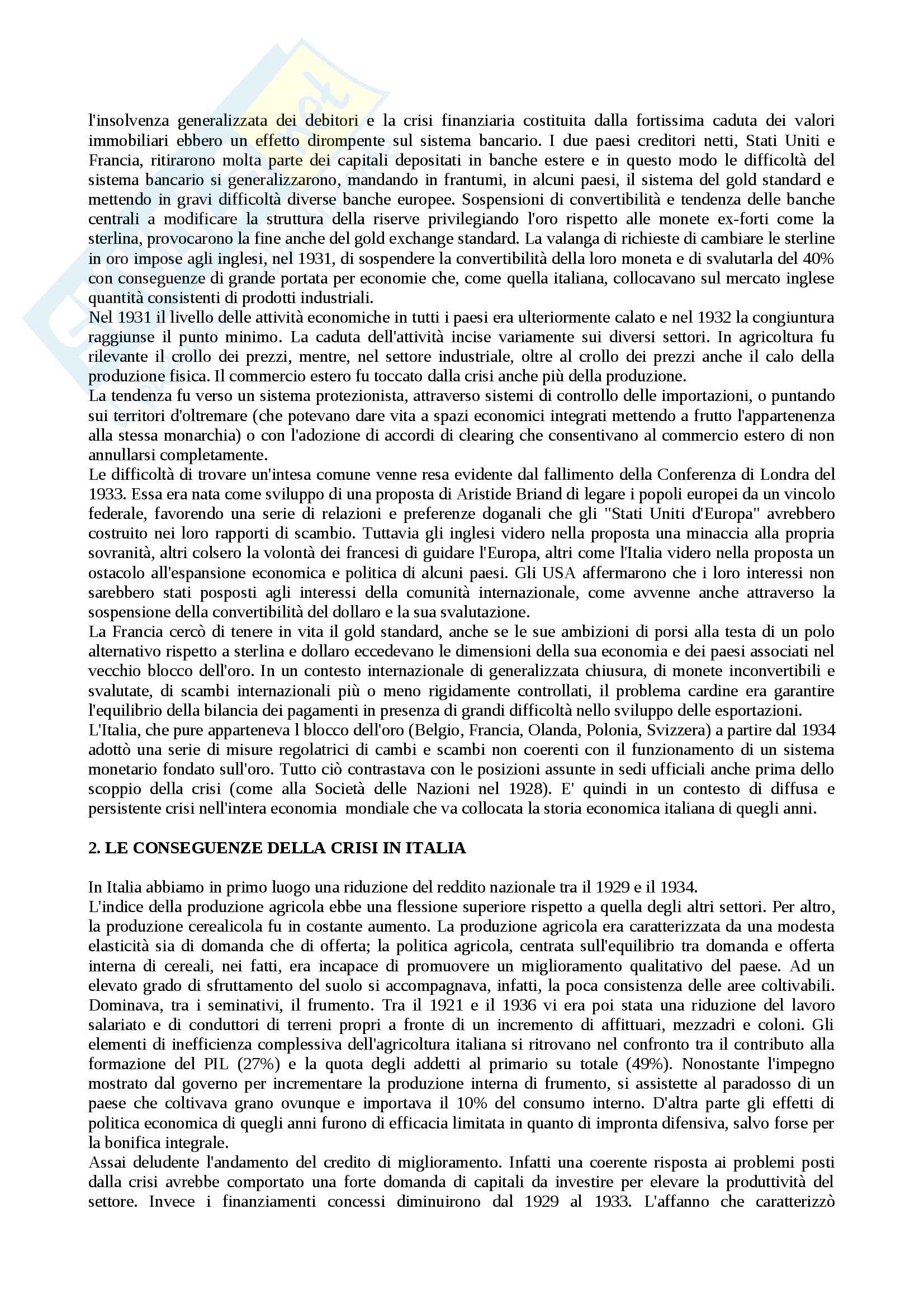 l'insolvenza generalizzata dei debitori e la crisi finanziaria costituita dalla fortissima caduta dei valori immobiliari ebbero un effetto dirompente sul sistema bancario. I due paesi creditori netti, Stati Uniti e Francia, ritirarono molta parte dei capitali depositati in banche estere e in questo modo le difficoltà del sistema bancario si generalizzarono, mandando in frantumi, in alcuni paesi, il sistema del gold standard e mettendo in gravi difficoltà diverse banche europee. Sospensioni di convertibilità e tendenza delle banche centrali a modificare la struttura della riserve privilegiando l'oro rispetto alle monete ex-forti come la sterlina, provocarono la fine anche del gold exchange standard. La valanga di richieste di cambiare le sterline in oro impose agli inglesi, nel 1931, di sospendere la convertibilità della loro moneta e di svalutarla del 40% con conseguenze di grande portata per economie che, come quella italiana, collocavano sul mercato inglese quantità consistenti di prodotti industriali.
Nel 1931 il livello delle attività economiche in tutti i paesi era ulteriormente calato e nel 1932 la congiuntura raggiunse il punto minimo. La caduta dell'attività incise variamente sui diversi settori. In agricoltura fu rilevante il crollo dei prezzi, mentre, nel settore industriale, oltre al crollo dei prezzi anche il calo della produzione fisica. Il commercio estero fu toccato dalla crisi anche più della produzione.
La tendenza fu verso un sistema protezionista, attraverso sistemi di controllo delle importazioni, o puntando sui territori d'oltremare (che potevano dare vita a spazi economici integrati mettendo a frutto l'appartenenza alla stessa monarchia) o con l'adozione di accordi di clearing che consentivano al commercio estero di non annullarsi completamente.
Le difficoltà di trovare un'intesa comune venne resa evidente dal fallimento della Conferenza di Londra del 1933. Essa era nata come sviluppo di una proposta di Aristide Briand di legare i popoli europei da un vincolo federale, favorendo una serie di relazioni e preferenze doganali che gli "Stati Uniti d'Europa" avrebbero costruito nei loro rapporti di scambio. Tuttavia gli inglesi videro nella proposta una minaccia alla propria sovranità, altri colsero la volontà dei francesi di guidare l'Europa, altri come l'Italia videro nella proposta un ostacolo all'espansione economica e politica di alcuni paesi. Gli USA affermarono che i loro interessi non sarebbero stati posposti agli interessi della comunità internazionale, come avvenne anche attraverso la sospensione della convertibilità del dollaro e la sua svalutazione.
La Francia cercò di tenere in vita il gold standard, anche se le sue ambizioni di porsi alla testa di un polo alternativo rispetto a sterlina e dollaro eccedevano le dimensioni della sua economia e dei paesi associati nel vecchio blocco dell'oro. In un contesto internazionale di generalizzata chiusura, di monete inconvertibili e svalutate, di scambi internazionali più o meno rigidamente controllati, il problema cardine era garantire l'equilibrio della bilancia dei pagamenti in presenza di grandi difficoltà nello sviluppo delle esportazioni.
L'Italia, che pure apparteneva l blocco dell'oro (Belgio, Francia, Olanda, Polonia, Svizzera) a partire dal 1934 adottò una serie di misure regolatrici di cambi e scambi non coerenti con il funzionamento di un sistema monetario fondato sull'oro. Tutto ciò contrastava con le posizioni assunte in sedi ufficiali anche prima dello scoppio della crisi (come alla Società delle Nazioni nel 1928). E' quindi in un contesto di diffusa e persistente crisi nell'intera economia mondiale che va collocata la storia economica italiana di quegli anni.

2. LE CONSEGUENZE DELLA CRISI IN ITALIA

In Italia abbiamo in primo luogo una riduzione del reddito nazionale tra il 1929 e il 1934.
L'indice della produzione agricola ebbe una flessione superiore rispetto a quella degli altri settori. Per altro, la produzione cerealicola fu in costante aumento. La produzione agricola era caratterizzata da una modesta elasticità sia di domanda che di offerta; la politica agricola, centrata sull'equilibrio tra domanda e offerta interna di cereali, nei fatti, era incapace di promuovere un miglioramento qualitativo del paese. Ad un elevato grado di sfruttamento del suolo si accompagnava, infatti, la poca consistenza delle aree coltivabili. Dominava, tra i seminativi, il frumento. Tra il 1921 e il 1936 vi era poi stata una riduzione del lavoro salariato e di conduttori di terreni propri a fronte di un incremento di affittuari, mezzadri e coloni. Gli elementi di inefficienza complessiva dell'agricoltura italiana si ritrovano nel confronto tra il contributo alla formazione del PIL (27%) e la quota degli addetti al primario su totale (49%). Nonostante l'impegno mostrato dal governo per incrementare la produzione interna di frumento, si assistette al paradosso di un paese che coltivava grano ovunque e importava il 10% del consumo interno. D'altra parte gli effetti di politica economica di quegli anni furono di efficacia limitata in quanto di impronta difensiva, salvo forse per la bonifica integrale.
Assai deludente l'andamento del credito di miglioramento. Infatti una coerente risposta ai problemi posti dalla crisi avrebbe comportato una forte domanda di capitali da investire per elevare la produttività del settore. Invece i finanziamenti concessi diminuirono dal 1929 al 1933. L'affanno che caratterizzò